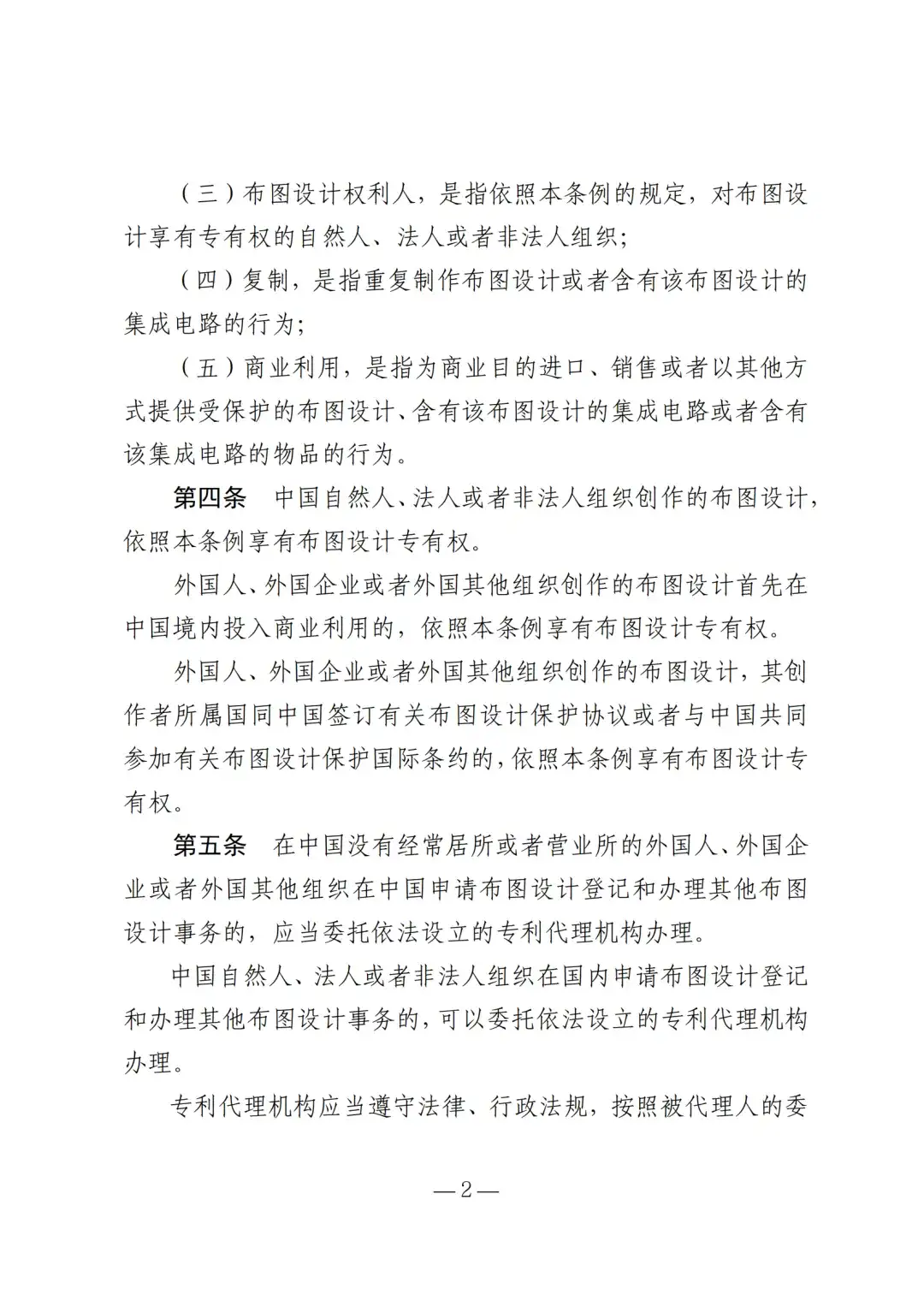 （三）布图设计权利人，是指依照本条例的规定，对布图设计享有专有权的自然人、法人或者非法人组织；

（四）复制，是指重复制作布图设计或者含有该布图设计的集成电路的行为；

（五）商业利用，是指为商业目的进口、销售或者以其他方式提供受保护的布图设计、含有该布图设计的集成电路或者含有该集成电路的物品的行为。

第四条　中国自然人、法人或者非法人组织创作的布图设计，依照本条例享有布图设计专有权。

外国人、外国企业或者外国其他组织创作的布图设计首先在中国境内投入商业利用的，依照本条例享有布图设计专有权。

外国人、外国企业或者外国其他组织创作的布图设计，其创作者所属国同中国签订有关布图设计保护协议或者与中国共同参加有关布图设计保护国际条约的，依照本条例享有布图设计专有权。

第五条　在中国没有经常居所或者营业所的外国人、外国企业或者外国其他组织在中国申请布图设计登记和办理其他布图设计事务的，应当委托依法设立的专利代理机构办理。

中国自然人、法人或者非法人组织在国内申请布图设计登记和办理其他布图设计事务的，可以委托依法设立的专利代理机构办理。

专利代理机构应当遵守法律、行政法规，按照被代理人的委

—2—